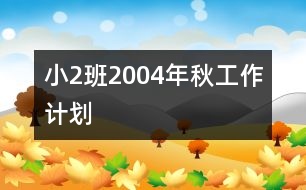 小2班2004年秋工作计划